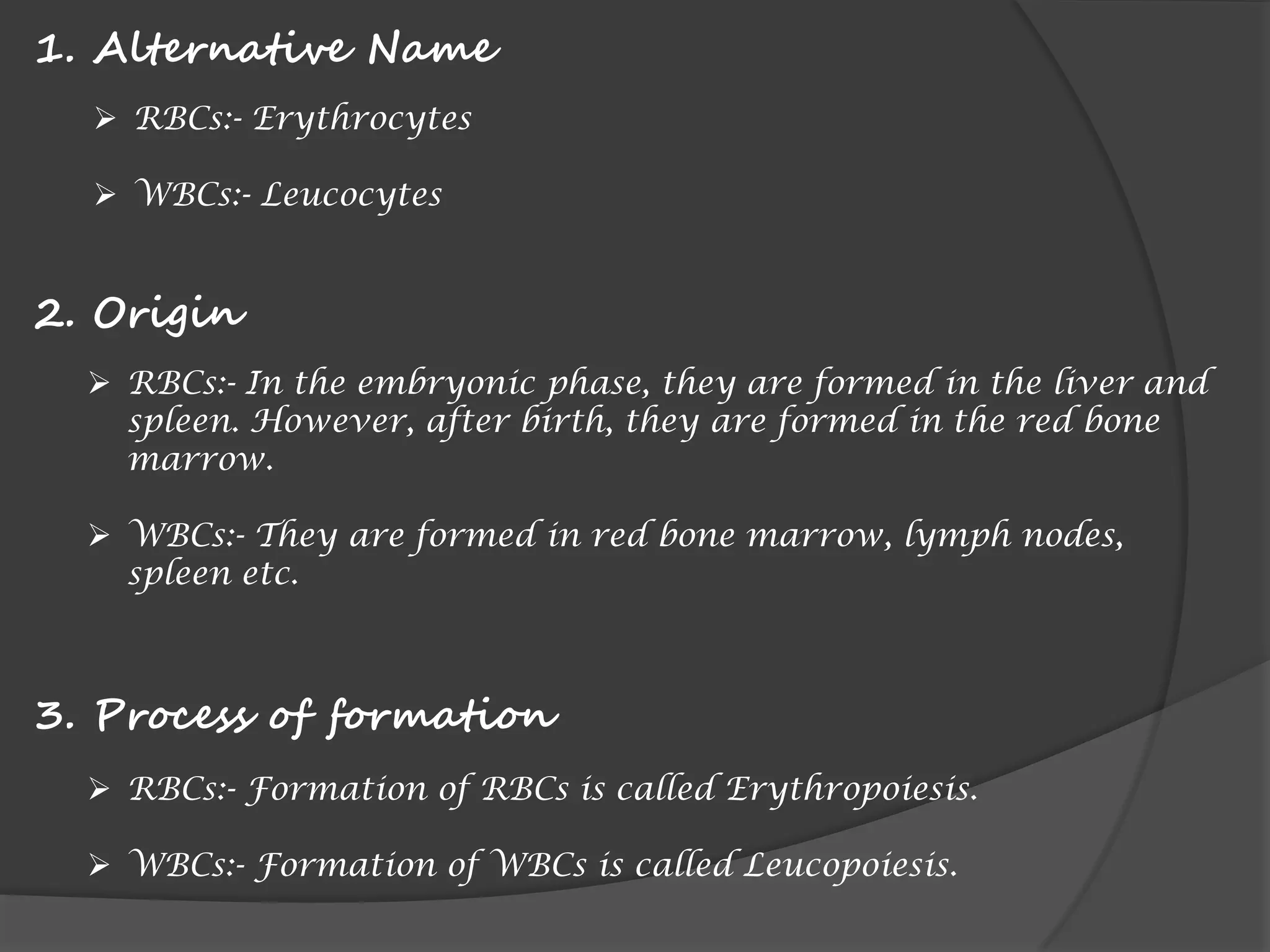 1. Alternative Name

➢ RBCs:- Erythrocytes

➢ WBCs:- Leucocytes

2. Origin

➢ RBCs:- In the embryonic phase, they are formed in the liver and spleen. However, after birth, they are formed in the red bone marrow.

➢ WBCs:- They are formed in red bone marrow, lymph nodes, spleen etc.

3. Process of formation

➢ RBCs:- Formation of RBCs is called Erythropoiesis.

➢ WBCs:- Formation of WBCs is called Leucopoiesis.